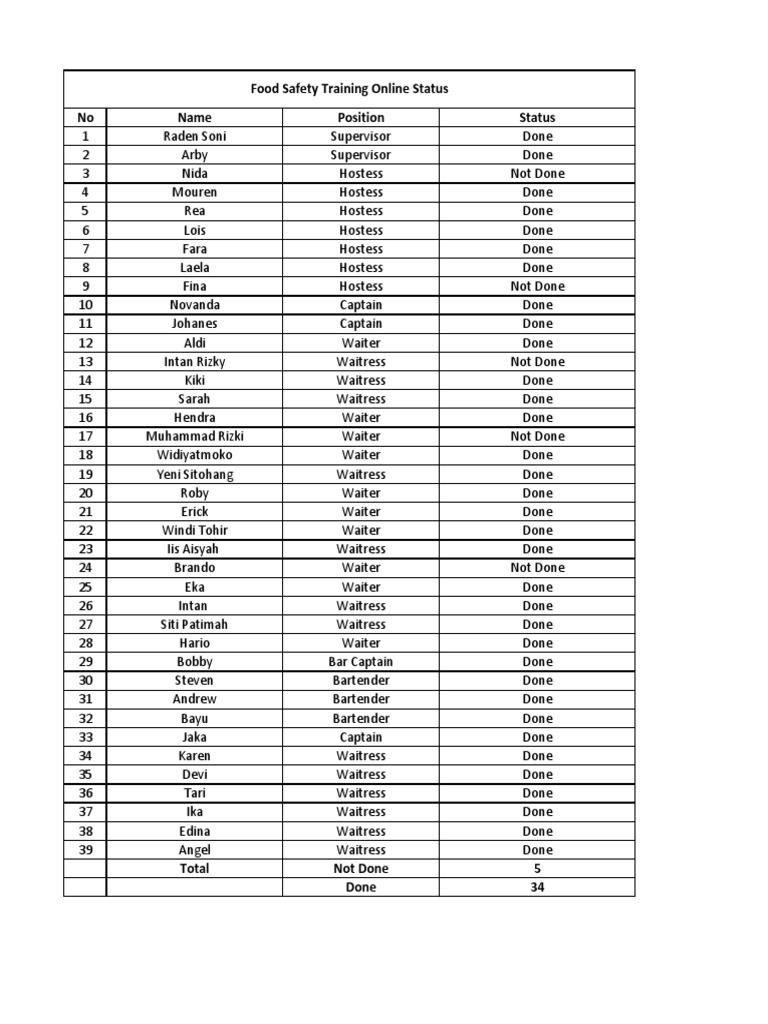 Food Safety Training Online Status

| No | Name | Position | Status |
|---|---|---|---|
| 1 | Raden Soni | Supervisor | Done |
| 2 | Arby | Supervisor | Done |
| 3 | Nida | Hostess | Not Done |
| 4 | Mouren | Hostess | Done |
| 5 | Rea | Hostess | Done |
| 6 | Lois | Hostess | Done |
| 7 | Fara | Hostess | Done |
| 8 | Laela | Hostess | Done |
| 9 | Fina | Hostess | Not Done |
| 10 | Novanda | Captain | Done |
| 11 | Johanes | Captain | Done |
| 12 | Aldi | Waiter | Done |
| 13 | Intan Rizky | Waitress | Not Done |
| 14 | Kiki | Waitress | Done |
| 15 | Sarah | Waitress | Done |
| 16 | Hendra | Waiter | Done |
| 17 | Muhammad Rizki | Waiter | Not Done |
| 18 | Widiyatmoko | Waiter | Done |
| 19 | Yeni Sitohang | Waitress | Done |
| 20 | Roby | Waiter | Done |
| 21 | Erick | Waiter | Done |
| 22 | Windi Tohir | Waiter | Done |
| 23 | Iis Aisyah | Waitress | Done |
| 24 | Brando | Waiter | Not Done |
| 25 | Eka | Waiter | Done |
| 26 | Intan | Waitress | Done |
| 27 | Siti Patimah | Waitress | Done |
| 28 | Hario | Waiter | Done |
| 29 | Bobby | Bar Captain | Done |
| 30 | Steven | Bartender | Done |
| 31 | Andrew | Bartender | Done |
| 32 | Bayu | Bartender | Done |
| 33 | Jaka | Captain | Done |
| 34 | Karen | Waitress | Done |
| 35 | Devi | Waitress | Done |
| 36 | Tari | Waitress | Done |
| 37 | Ika | Waitress | Done |
| 38 | Edina | Waitress | Done |
| 39 | Angel | Waitress | Done |
| | Total | Not Done | 5 |
| | | Done | 34 |